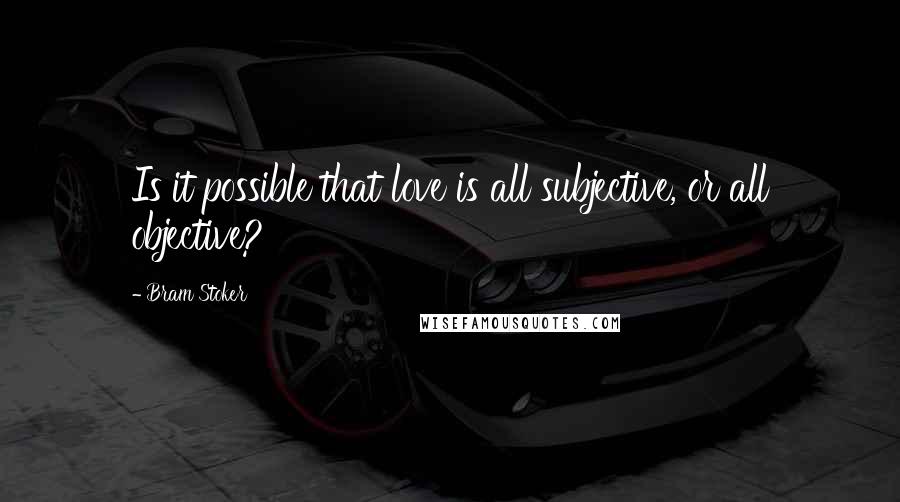 Is it possible that love is all subjective, or all objective?

- Bram Stoker

WISEFAMOUSQUOTES.COM